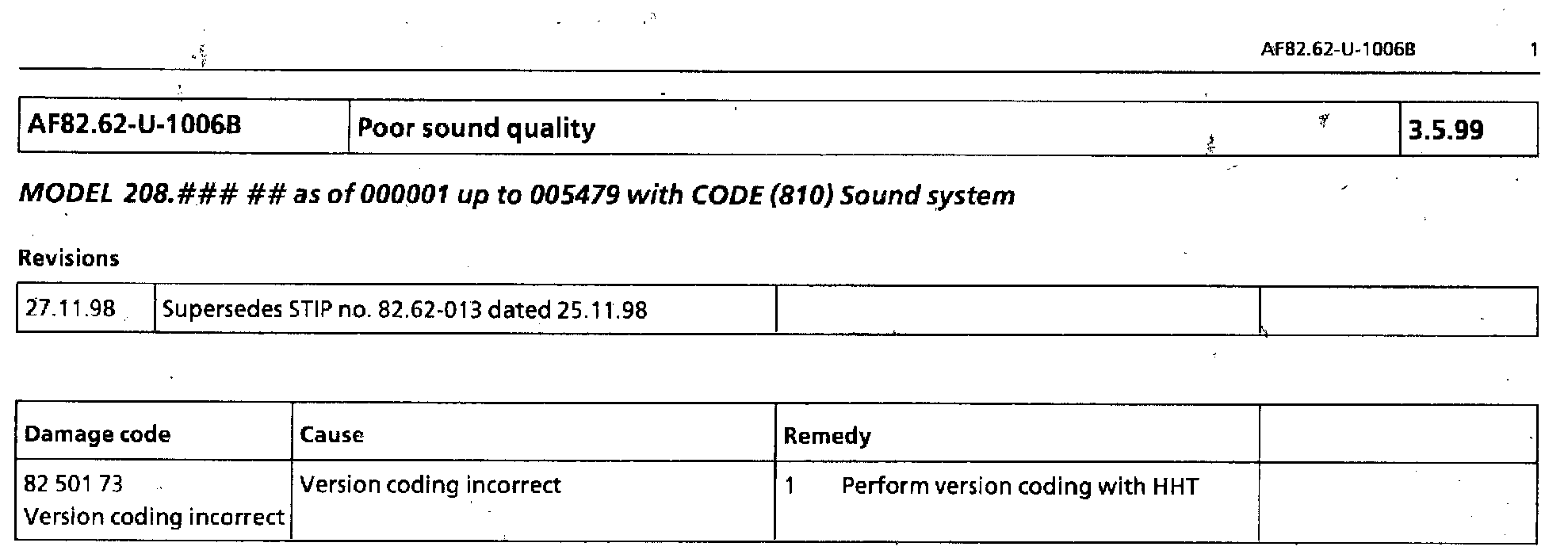 AF82.62-U-1006B 1

| AF82.62-U-1006B | Poor sound quality | 3.5.99 |
|---|---|---|

MODEL 208.### ## as of 000001 up to 005479 with CODE (810) Sound system

Revisions

| 27.11.98 | Supersedes STIP no. 82.62-013 dated 25.11.98 | | |
|---|---|---|---|

| Damage code | Cause | Remedy | |
|---|---|---|---|
| 82 501 73 Version coding incorrect | Version coding incorrect | 1 Perform version coding with HHT | |